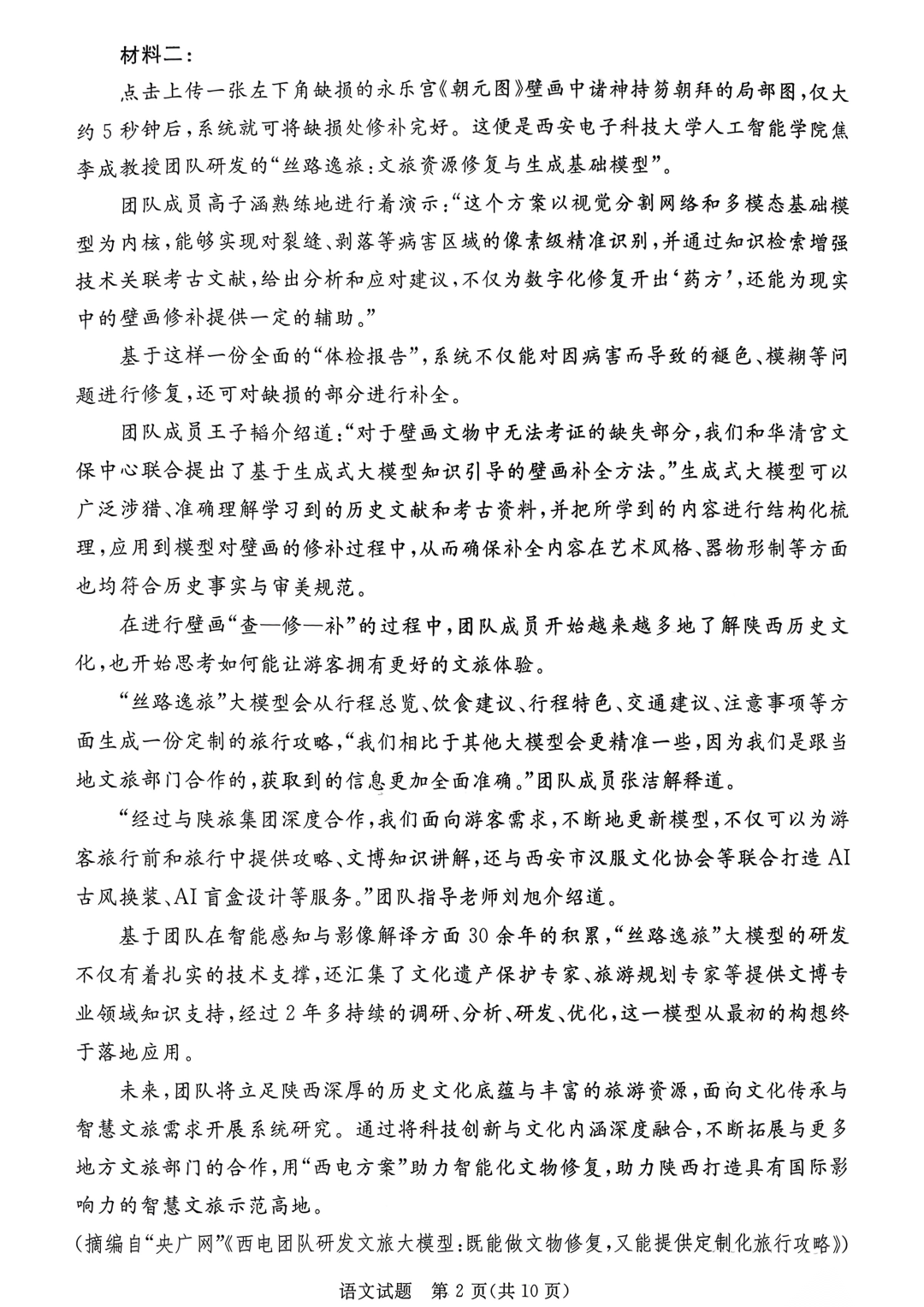 材料二：

点击上传一张左下角缺损的永乐宫《朝元图》壁画中诸神持笏朝拜的局部图，仅大约5秒钟后，系统就可将缺损处修补完好。这便是西安电子科技大学人工智能学院焦李成教授团队研发的“丝路逸旅：文旅资源修复与生成基础模型”。

团队成员高子涵熟练地进行着演示：“这个方案以视觉分割网络和多模态基础模型为内核，能够实现对裂缝、剥落等病害区域的像素级精准识别，并通过知识检索增强技术关联考古文献，给出分析和应对建议，不仅为数字化修复开出‘药方’，还能为现实中的壁画修补提供一定的辅助。”

基于这样一份全面的“体检报告”，系统不仅能对因病害而导致的褪色、模糊等问题进行修复，还可对缺损的部分进行补全。

团队成员王子韬介绍道：“对于壁画文物中无法考证的缺失部分，我们和华清宫文保中心联合提出了基于生成式大模型知识引导的壁画补全方法。”生成式大模型可以广泛涉猎、准确理解学习到的历史文献和考古资料，并把所学到的内容进行结构化梳理，应用到模型对壁画的修补过程中，从而确保补全内容在艺术风格、器物形制等方面也均符合历史事实与审美规范。

在进行壁画“查—修—补”的过程中，团队成员开始越来越多地了解陕西历史文化，也开始思考如何能让游客拥有更好的文旅体验。

“丝路逸旅”大模型会从行程总览、饮食建议、行程特色、交通建议、注意事项等方面生成一份定制的旅行攻略，“我们相比于其他大模型会更精准一些，因为我们是跟当地文旅部门合作的，获取到的信息更加全面准确。”团队成员张洁解释道。

“经过与陕旅集团深度合作，我们面向游客需求，不断地更新模型，不仅可以为游客旅行前和旅行中提供攻略、文博知识讲解，还与西安市汉服文化协会等联合打造AI古风换装、AI盲盒设计等服务。”团队指导老师刘旭介绍道。

基于团队在智能感知与影像解译方面30余年的积累，“丝路逸旅”大模型的研发不仅有着扎实的技术支撑，还汇集了文化遗产保护专家、旅游规划专家等提供文博专业领域知识支持，经过2年多持续的调研、分析、研发、优化，这一模型从最初的构想终于落地应用。

未来，团队将立足陕西深厚的历史文化底蕴与丰富的旅游资源，面向文化传承与智慧文旅需求开展系统研究。通过将科技创新与文化内涵深度融合，不断拓展与更多地方文旅部门的合作，用“西电方案”助力智能化文物修复，助力陕西打造具有国际影响力的智慧文旅示范高地。

（摘编自“央广网”《西电团队研发文旅大模型：既能做文物修复，又能提供定制化旅行攻略》）

语文试题　第2页（共10页）